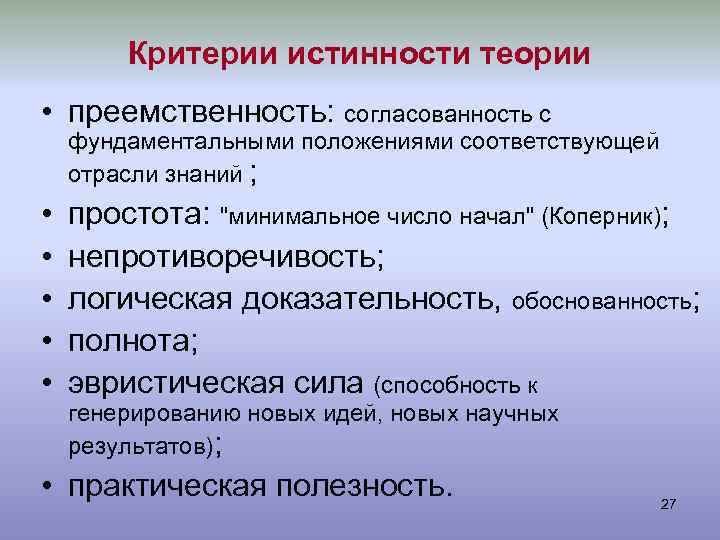 Критерии истинности теории

• преемственность: согласованность с фундаментальными положениями соответствующей отрасли знаний ;
• простота: "минимальное число начал" (Коперник);
• непротиворечивость;
• логическая доказательность, обоснованность;
• полнота;
• эвристическая сила (способность к генерированию новых идей, новых научных результатов);
• практическая полезность.

27